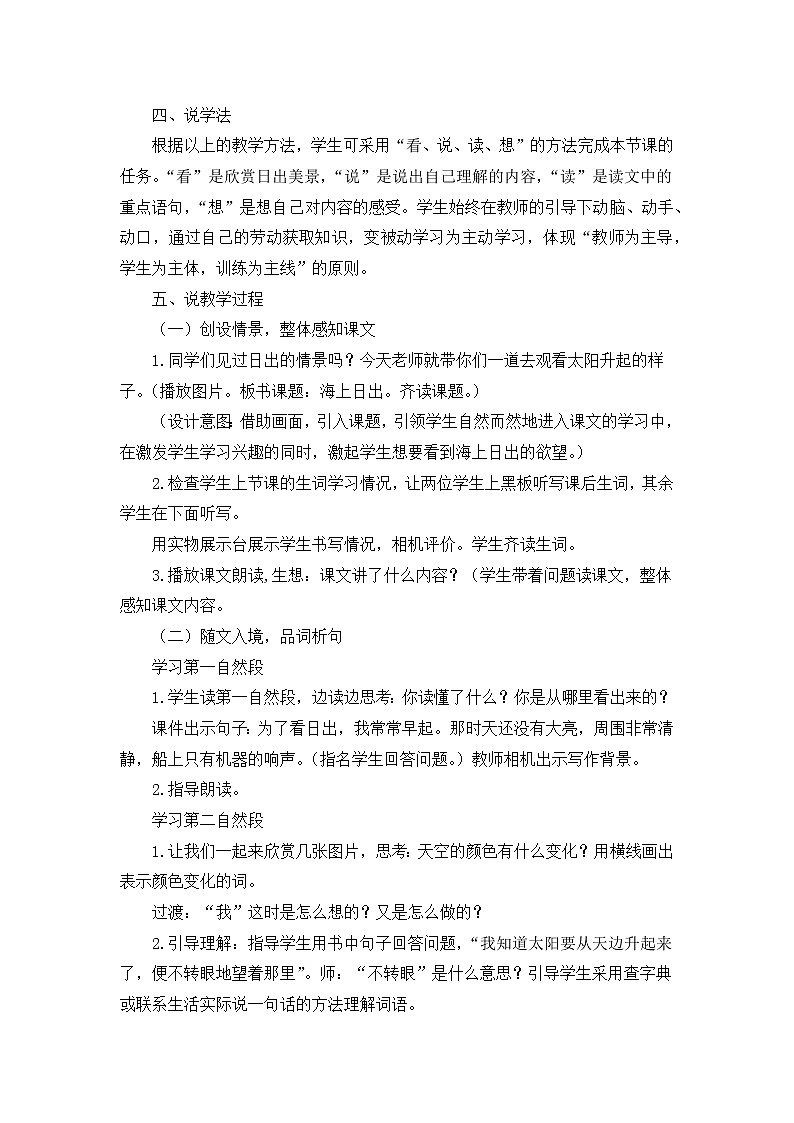 四、说学法

根据以上的教学方法，学生可采用“看、说、读、想”的方法完成本节课的任务。“看”是欣赏日出美景，“说”是说出自己理解的内容，“读”是读文中的重点语句，“想”是想自己对内容的感受。学生始终在教师的引导下动脑、动手、动口，通过自己的劳动获取知识，变被动学习为主动学习，体现“教师为主导，学生为主体，训练为主线”的原则。

五、说教学过程

（一）创设情景，整体感知课文

1.同学们见过日出的情景吗？今天老师就带你们一道去观看太阳升起的样子。（播放图片。板书课题：海上日出。齐读课题。）

（设计意图:借助画面，引入课题，引领学生自然而然地进入课文的学习中，在激发学生学习兴趣的同时，激起学生想要看到海上日出的欲望。）

2.检查学生上节课的生词学习情况，让两位学生上黑板听写课后生词，其余学生在下面听写。

用实物展示台展示学生书写情况，相机评价。学生齐读生词。

3.播放课文朗读,生想：课文讲了什么内容？（学生带着问题读课文，整体感知课文内容。

（二）随文入境，品词析句

学习第一自然段

1.学生读第一自然段，边读边思考：你读懂了什么？你是从哪里看出来的？

课件出示句子：为了看日出，我常常早起。那时天还没有大亮，周围非常清静，船上只有机器的响声。（指名学生回答问题。）教师相机出示写作背景。

2.指导朗读。

学习第二自然段

1.让我们一起来欣赏几张图片，思考：天空的颜色有什么变化？用横线画出表示颜色变化的词。

过渡：“我”这时是怎么想的？又是怎么做的？

2.引导理解：指导学生用书中句子回答问题，“我知道太阳要从天边升起来了，便不转眼地望着那里”。师：“不转眼”是什么意思？引导学生采用查字典或联系生活实际说一句话的方法理解词语。